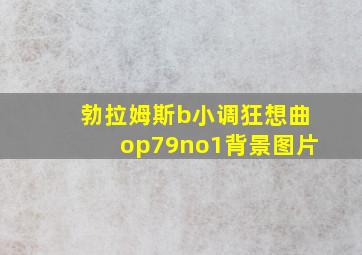 勃拉姆斯b小调狂想曲op79no1背景图片